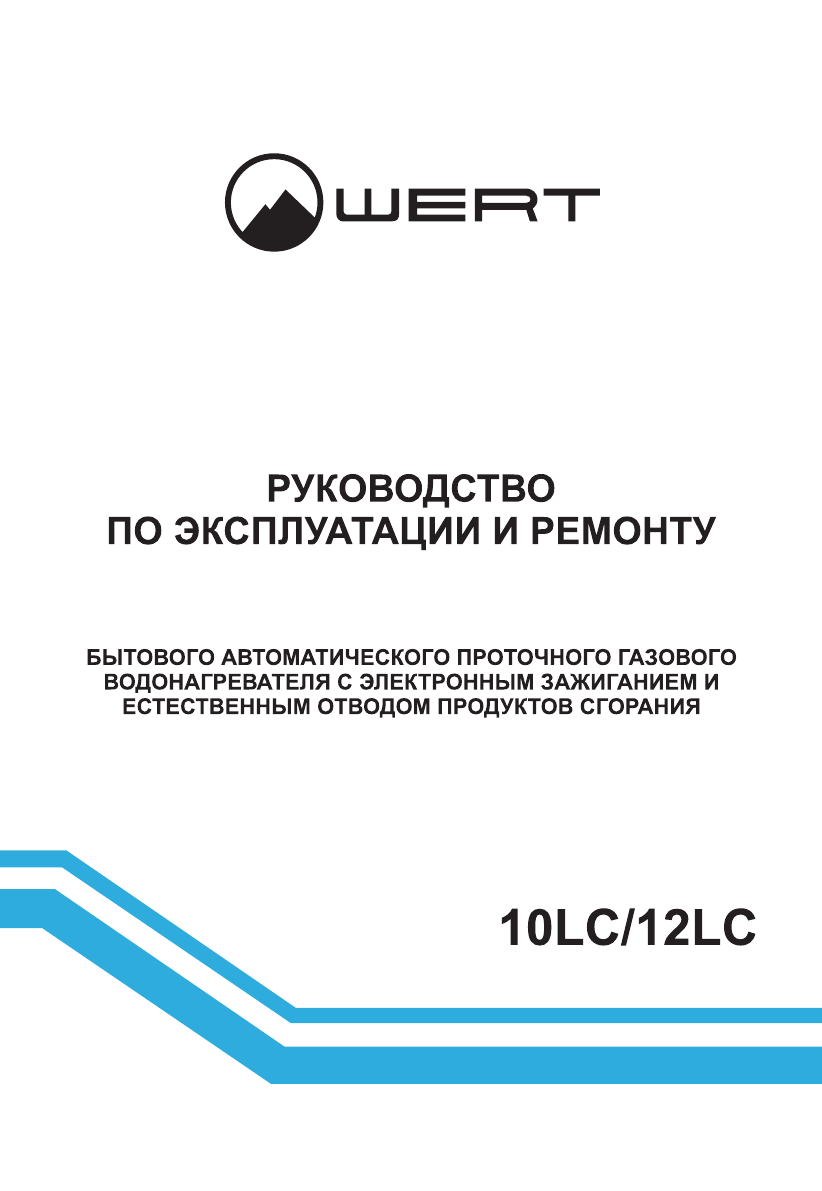 WERT

РУКОВОДСТВО
ПО ЭКСПЛУАТАЦИИ И РЕМОНТУ

БЫТОВОГО АВТОМАТИЧЕСКОГО ПРОТОЧНОГО ГАЗОВОГО ВОДОНАГРЕВАТЕЛЯ С ЭЛЕКТРОННЫМ ЗАЖИГАНИЕМ И ЕСТЕСТВЕННЫМ ОТВОДОМ ПРОДУКТОВ СГОРАНИЯ

10LC/12LC